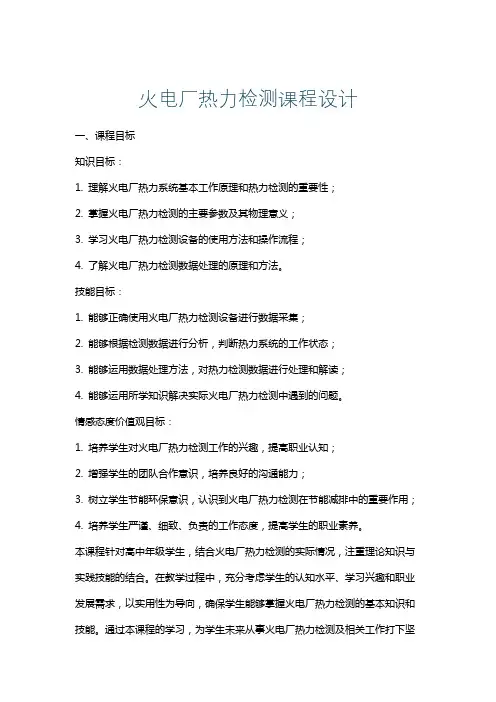 火电厂热力检测课程设计

一、课程目标

知识目标：

1. 理解火电厂热力系统基本工作原理和热力检测的重要性；

2. 掌握火电厂热力检测的主要参数及其物理意义；

3. 学习火电厂热力检测设备的使用方法和操作流程；

4. 了解火电厂热力检测数据处理的原理和方法。

技能目标：

1. 能够正确使用火电厂热力检测设备进行数据采集；

2. 能够根据检测数据进行分析，判断热力系统的工作状态；

3. 能够运用数据处理方法，对热力检测数据进行处理和解读；

4. 能够运用所学知识解决实际火电厂热力检测中遇到的问题。

情感态度价值观目标：

1. 培养学生对火电厂热力检测工作的兴趣，提高职业认知；

2. 增强学生的团队合作意识，培养良好的沟通能力；

3. 树立学生节能环保意识，认识到火电厂热力检测在节能减排中的重要作用；

4. 培养学生严谨、细致、负责的工作态度，提高学生的职业素养。

本课程针对高中年级学生，结合火电厂热力检测的实际情况，注重理论知识与实践技能的结合。在教学过程中，充分考虑学生的认知水平、学习兴趣和职业发展需求，以实用性为导向，确保学生能够掌握火电厂热力检测的基本知识和技能。通过本课程的学习，为学生未来从事火电厂热力检测及相关工作打下坚